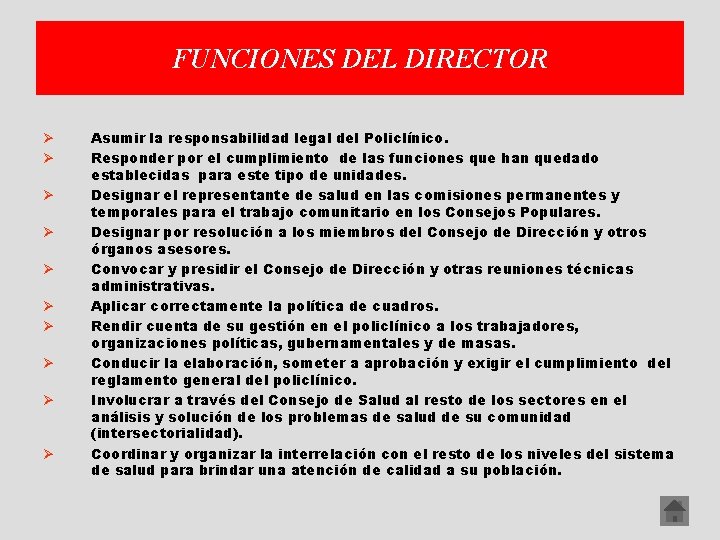 FUNCIONES DEL DIRECTOR

➢ Asumir la responsabilidad legal del Policlínico.
➢ Responder por el cumplimiento de las funciones que han quedado establecidas para este tipo de unidades.
➢ Designar el representante de salud en las comisiones permanentes y temporales para el trabajo comunitario en los Consejos Populares.
➢ Designar por resolución a los miembros del Consejo de Dirección y otros órganos asesores.
➢ Convocar y presidir el Consejo de Dirección y otras reuniones técnicas administrativas.
➢ Aplicar correctamente la política de cuadros.
➢ Rendir cuenta de su gestión en el policlínico a los trabajadores, organizaciones políticas, gubernamentales y de masas.
➢ Conducir la elaboración, someter a aprobación y exigir el cumplimiento del reglamento general del policlínico.
➢ Involucrar a través del Consejo de Salud al resto de los sectores en el análisis y solución de los problemas de salud de su comunidad (intersectorialidad).
➢ Coordinar y organizar la interrelación con el resto de los niveles del sistema de salud para brindar una atención de calidad a su población.